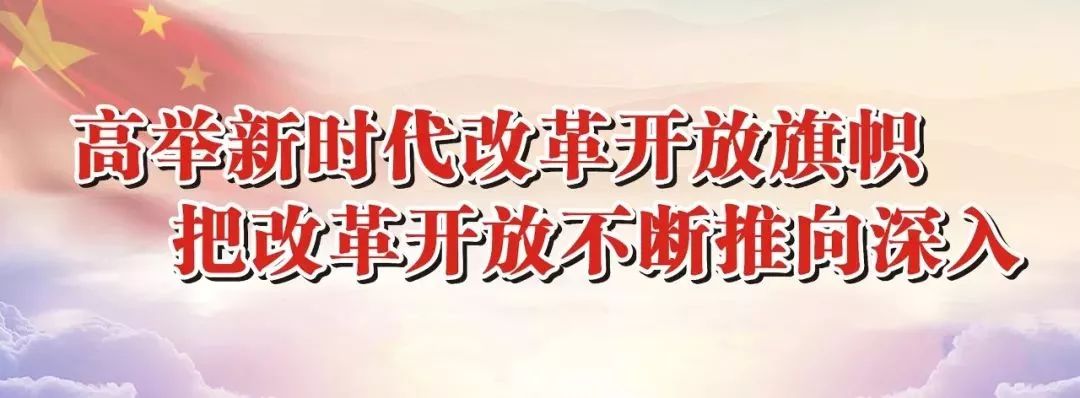 高举新时代改革开放旗帜
把改革开放不断推向深入